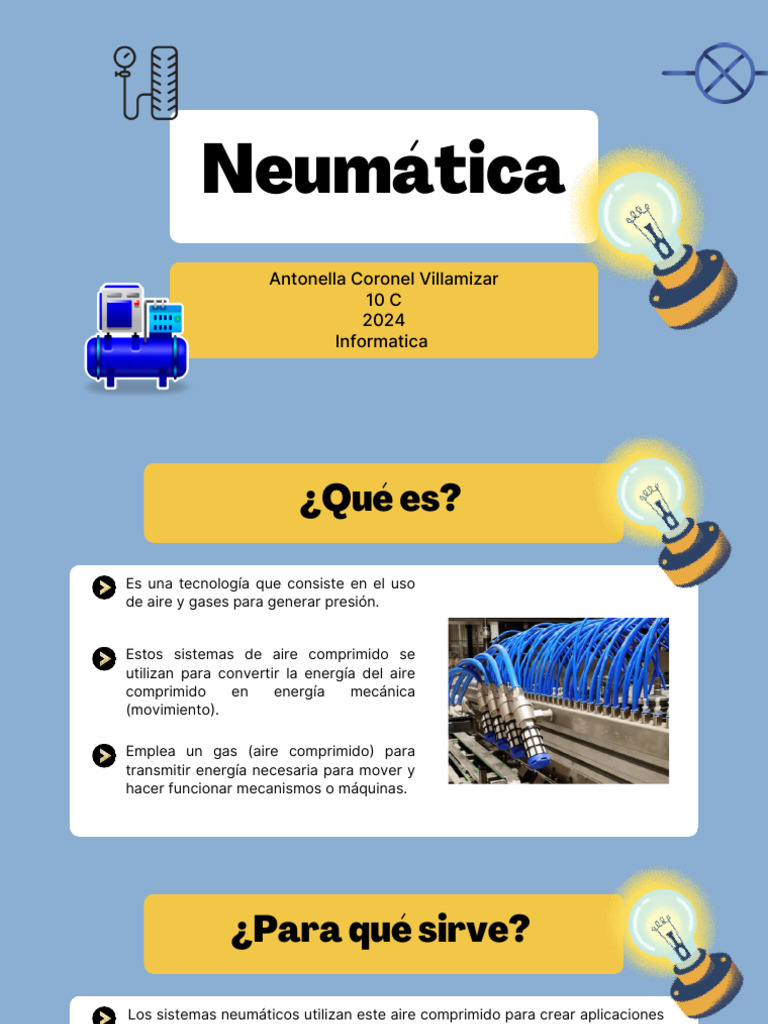 Neumática

Antonella Coronel Villamizar
10 C
2024
Informatica

¿Qué es?

Es una tecnología que consiste en el uso de aire y gases para generar presión.

Estos sistemas de aire comprimido se utilizan para convertir la energía del aire comprimido en energía mecánica (movimiento).

Emplea un gas (aire comprimido) para transmitir energía necesaria para mover y hacer funcionar mecanismos o máquinas.

¿Para qué sirve?

Los sistemas neumáticos utilizan este aire comprimido para crear aplicaciones